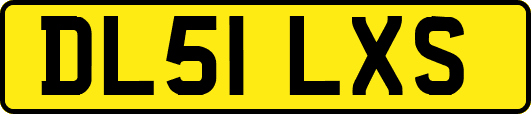 DL51 LXS